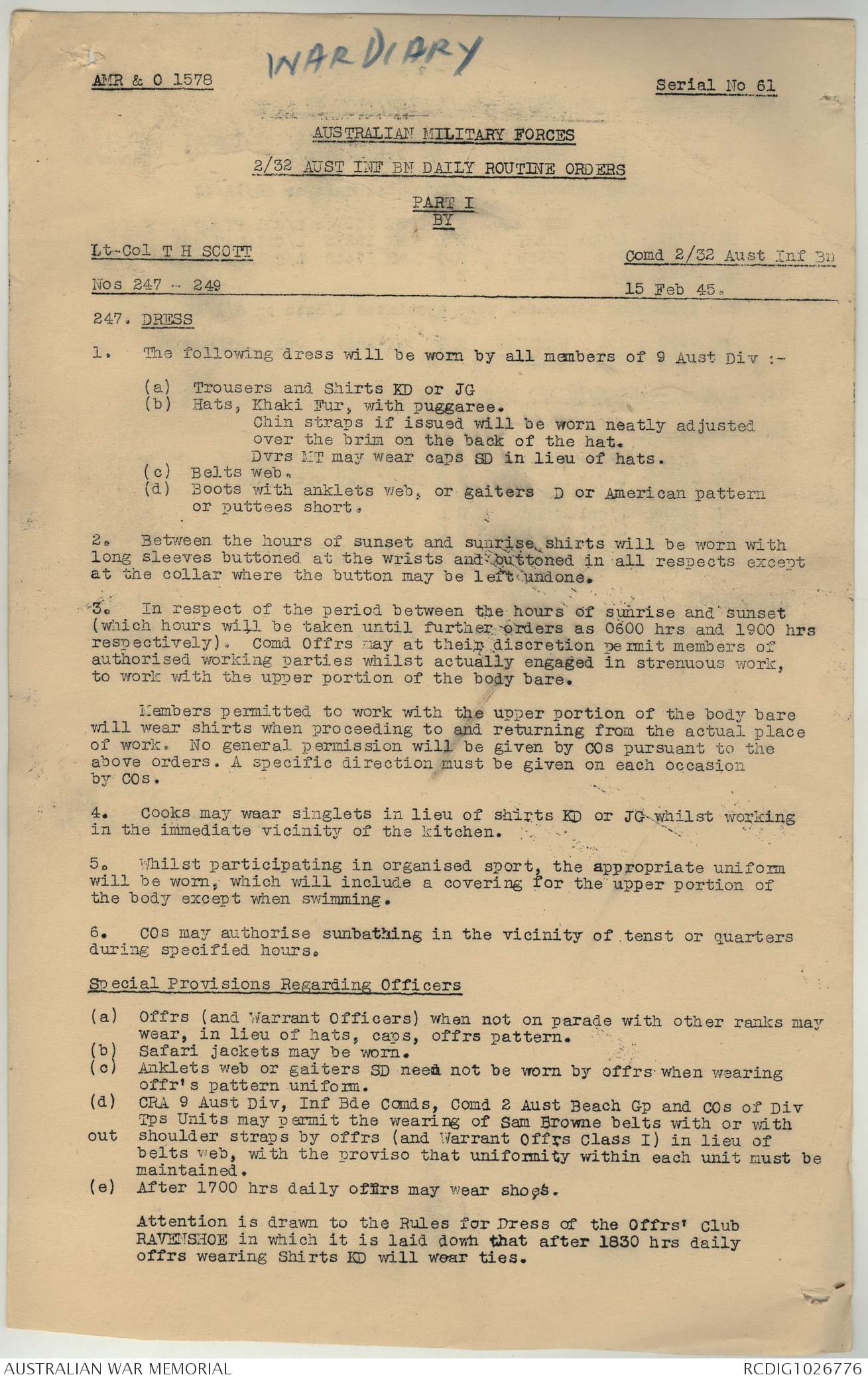 WAR DIARY

AMR & O 1578

Serial No 61

AUSTRALIAN MILITARY FORCES

2/32 AUST INF BN DAILY ROUTINE ORDERS

PART I
BY

Lt-Col T H SCOTT

Comd 2/32 Aust Inf Bn

Nos 247 - 249

15 Feb 45.

247. DRESS

1. The following dress will be worn by all members of 9 Aust Div :-

(a) Trousers and Shirts KD or JG
(b) Hats, Khaki Fur, with puggaree.
Chin straps if issued will be worn neatly adjusted over the brim on the back of the hat.
Dvrs MT may wear caps SD in lieu of hats.
(c) Belts web.
(d) Boots with anklets web, or gaiters D or American pattern or puttees short.

2. Between the hours of sunset and sunrise shirts will be worn with long sleeves buttoned at the wrists and buttoned in all respects except at the collar where the button may be left undone.

3. In respect of the period between the hours of sunrise and sunset (which hours will be taken until further orders as 0600 hrs and 1900 hrs respectively). Comd Offrs may at their discretion permit members of authorised working parties whilst actually engaged in strenuous work, to work with the upper portion of the body bare.

Members permitted to work with the upper portion of the body bare will wear shirts when proceeding to and returning from the actual place of work. No general permission will be given by COs pursuant to the above orders. A specific direction must be given on each occasion by COs.

4. Cooks may waar singlets in lieu of shirts KD or JG whilst working in the immediate vicinity of the kitchen.

5. Whilst participating in organised sport, the appropriate uniform will be worn, which will include a covering for the upper portion of the body except when swimming.

6. COs may authorise sunbathing in the vicinity of tenst or quarters during specified hours.

Special Provisions Regarding Officers

(a) Offrs (and Warrant Officers) when not on parade with other ranks may wear, in lieu of hats, caps, offrs pattern.
(b) Safari jackets may be worn.
(c) Anklets web or gaiters SD need not be worn by offrs when wearing offr's pattern uniform.
(d) CRA 9 Aust Div, Inf Bde Comds, Comd 2 Aust Beach Gp and COs of Div Tps Units may permit the wearing of Sam Browne belts with or with out shoulder straps by offrs (and Warrant Offrs Class I) in lieu of belts web, with the proviso that uniformity within each unit must be maintained.
(e) After 1700 hrs daily offrs may wear shoes.

Attention is drawn to the Rules for Dress of the Offrs' Club RAVENSHOE in which it is laid down that after 1830 hrs daily offrs wearing Shirts KD will wear ties.

AUSTRALIAN WAR MEMORIAL

RCDIG1026776